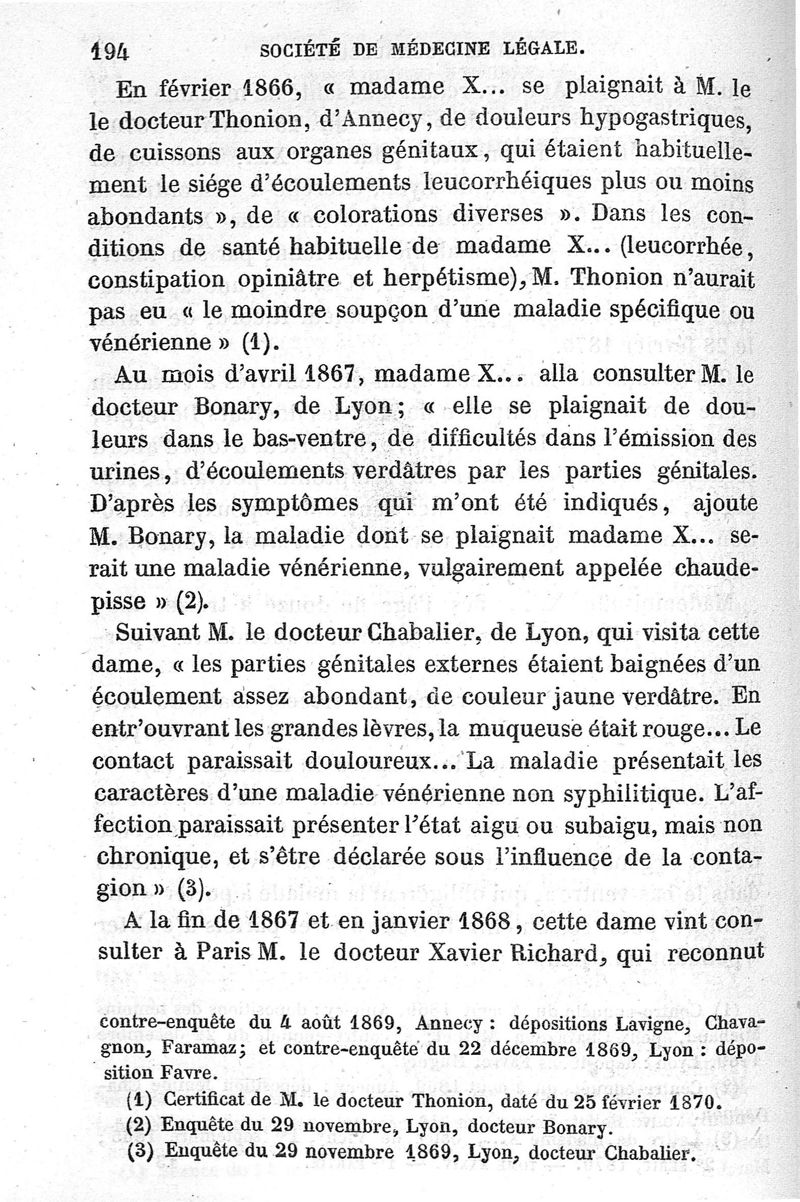 194 SOCIÉTÉ DE MÉDECINE LÉGALE.

En février 1866, « madame X... se plaignait à M. le le docteur Thonion, d'Annecy, de douleurs hypogastriques, de cuissons aux organes génitaux, qui étaient habituellement le siége d'écoulements leucorrhéiques plus ou moins abondants », de « colorations diverses ». Dans les conditions de santé habituelle de madame X... (leucorrhée, constipation opiniâtre et herpétisme), M. Thonion n'aurait pas eu « le moindre soupçon d'une maladie spécifique ou vénérienne » (1).

Au mois d'avril 1867, madame X... alla consulter M. le docteur Bonary, de Lyon; « elle se plaignait de douleurs dans le bas-ventre, de difficultés dans l'émission des urines, d'écoulements verdâtres par les parties génitales. D'après les symptômes qui m'ont été indiqués, ajoute M. Bonary, la maladie dont se plaignait madame X... serait une maladie vénérienne, vulgairement appelée chaudepisse » (2).

Suivant M. le docteur Chabalier, de Lyon, qui visita cette dame, « les parties génitales externes étaient baignées d'un écoulement assez abondant, de couleur jaune verdâtre. En entr'ouvrant les grandes lèvres, la muqueuse était rouge... Le contact paraissait douloureux... La maladie présentait les caractères d'une maladie vénérienne non syphilitique. L'affection paraissait présenter l'état aigu ou subaigu, mais non chronique, et s'être déclarée sous l'influence de la contagion » (3).

A la fin de 1867 et en janvier 1868, cette dame vint consulter à Paris M. le docteur Xavier Richard, qui reconnut

contre-enquête du 4 août 1869, Annecy : dépositions Lavigne, Chavagnon, Faramaz; et contre-enquête du 22 décembre 1869, Lyon : déposition Favre.

(1) Certificat de M. le docteur Thonion, daté du 25 février 1870.

(2) Enquête du 29 novembre, Lyon, docteur Bonary.

(3) Enquête du 29 novembre 1869, Lyon, docteur Chabalier.